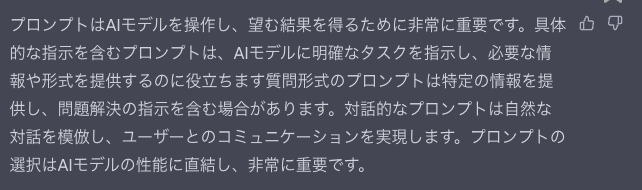 プロンプトはAIモデルを操作し、望む結果を得るために非常に重要です。具体的な指示を含むプロンプトは、AIモデルに明確なタスクを指示し、必要な情報や形式を提供するのに役立ちます質問形式のプロンプトは特定の情報を提供し、問題解決の指示を含む場合があります。対話的なプロンプトは自然な対話を模倣し、ユーザーとのコミュニケーションを実現します。プロンプトの選択はAIモデルの性能に直結し、非常に重要です。